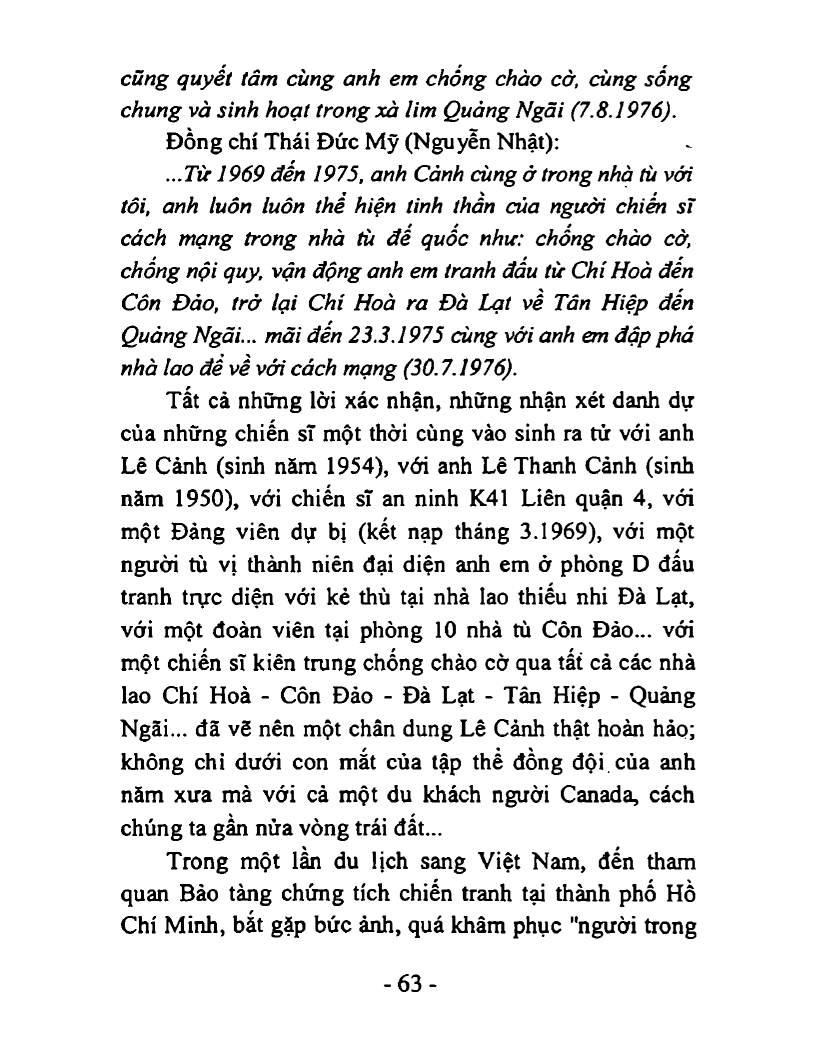 cũng quyết tâm cùng anh em chống chào cờ, cùng sống chung và sinh hoạt trong xà lim Quảng Ngãi (7.8.1976).

Đồng chí Thái Đức Mỹ (Nguyễn Nhật):

...Từ 1969 đến 1975, anh Cảnh cùng ở trong nhà tù với tôi, anh luôn luôn thể hiện tinh thần của người chiến sĩ cách mạng trong nhà tù đế quốc như: chống chào cờ, chống nội quy, vận động anh em tranh đấu từ Chí Hoà đến Côn Đảo, trở lại Chí Hoà ra Đà Lạt về Tân Hiệp đến Quảng Ngãi... mãi đến 23.3.1975 cùng với anh em đập phá nhà lao để về với cách mạng (30.7.1976).

Tất cả những lời xác nhận, những nhận xét danh dự của những chiến sĩ một thời cùng vào sinh ra tử với anh Lê Cảnh (sinh năm 1954), với anh Lê Thanh Cảnh (sinh năm 1950), với chiến sĩ an ninh K41 Liên quận 4, với một Đảng viên dự bị (kết nạp tháng 3.1969), với một người tù vị thành niên đại diện anh em ở phòng D đấu tranh trực diện với kẻ thù tại nhà lao thiếu nhi Đà Lạt, với một đoàn viên tại phòng 10 nhà tù Côn Đảo... với một chiến sĩ kiên trung chống chào cờ qua tất cả các nhà lao Chí Hoà - Côn Đảo - Đà Lạt - Tân Hiệp - Quảng Ngãi... đã vẽ nên một chân dung Lê Cảnh thật hoàn hảo; không chỉ dưới con mắt của tập thể đồng đội của anh năm xưa mà với cả một du khách người Canada, cách chúng ta gần nửa vòng trái đất...

Trong một lần du lịch sang Việt Nam, đến tham quan Bảo tàng chứng tích chiến tranh tại thành phố Hồ Chí Minh, bắt gặp bức ảnh, quá khâm phục "người trong

- 63 -